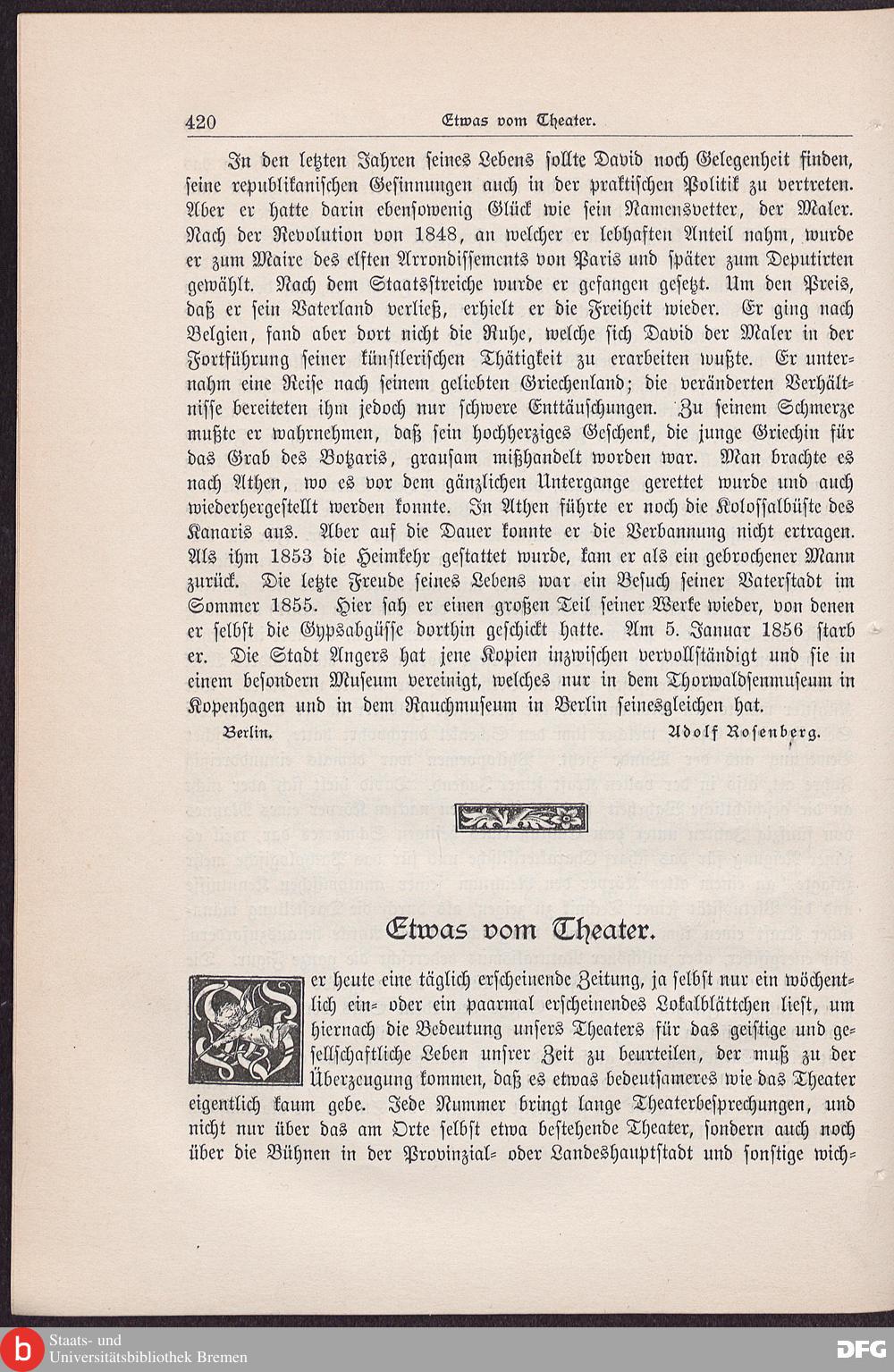 420 Etwas vom Theater.

In den letzten Jahren seines Lebens sollte David noch Gelegenheit finden, seine republikanischen Gesinnungen auch in der praktischen Politik zu vertreten. Aber er hatte darin ebensowenig Glück wie sein Namensvetter, der Maler. Nach der Revolution von 1848, an welcher er lebhaften Anteil nahm, wurde er zum Maire des elften Arrondissements von Paris und später zum Deputirten gewählt. Nach dem Staatsstreiche wurde er gefangen gesetzt. Um den Preis, daß er sein Vaterland verließ, erhielt er die Freiheit wieder. Er ging nach Belgien, fand aber dort nicht die Ruhe, welche sich David der Maler in der Fortführung seiner künstlerischen Thätigkeit zu erarbeiten wußte. Er unternahm eine Reise nach seinem geliebten Griechenland; die veränderten Verhältnisse bereiteten ihm jedoch nur schwere Enttäuschungen. Zu seinem Schmerze mußte er wahrnehmen, daß sein hochherziges Geschenk, die junge Griechin für das Grab des Botzaris, grausam mißhandelt worden war. Man brachte es nach Athen, wo es vor dem gänzlichen Untergange gerettet wurde und auch wiederhergestellt werden konnte. In Athen führte er noch die Kolossalbüste des Kanaris aus. Aber auf die Dauer konnte er die Verbannung nicht ertragen. Als ihm 1853 die Heimkehr gestattet wurde, kam er als ein gebrochener Mann zurück. Die letzte Freude seines Lebens war ein Besuch seiner Vaterstadt im Sommer 1855. Hier sah er einen großen Teil seiner Werke wieder, von denen er selbst die Gypsabgüsse dorthin geschickt hatte. Am 5. Januar 1856 starb er. Die Stadt Angers hat jene Kopien inzwischen vervollständigt und sie in einem besondern Museum vereinigt, welches nur in dem Thorwaldsenmuseum in Kopenhagen und in dem Rauchmuseum in Berlin seinesgleichen hat.

Berlin. Adolf Rosenberg.

Etwas vom Theater.

Wer heute eine täglich erscheinende Zeitung, ja selbst nur ein wöchentlich ein- oder ein paarmal erscheinendes Lokalblättchen liest, um hiernach die Bedeutung unsers Theaters für das geistige und gesellschaftliche Leben unsrer Zeit zu beurteilen, der muß zu der Überzeugung kommen, daß es etwas bedeutsameres wie das Theater eigentlich kaum gebe. Jede Nummer bringt lange Theaterbesprechungen, und nicht nur über das am Orte selbst etwa bestehende Theater, sondern auch noch über die Bühnen in der Provinzial- oder Landeshauptstadt und sonstige wich-

Staats- und
Universitätsbibliothek Bremen

DFG